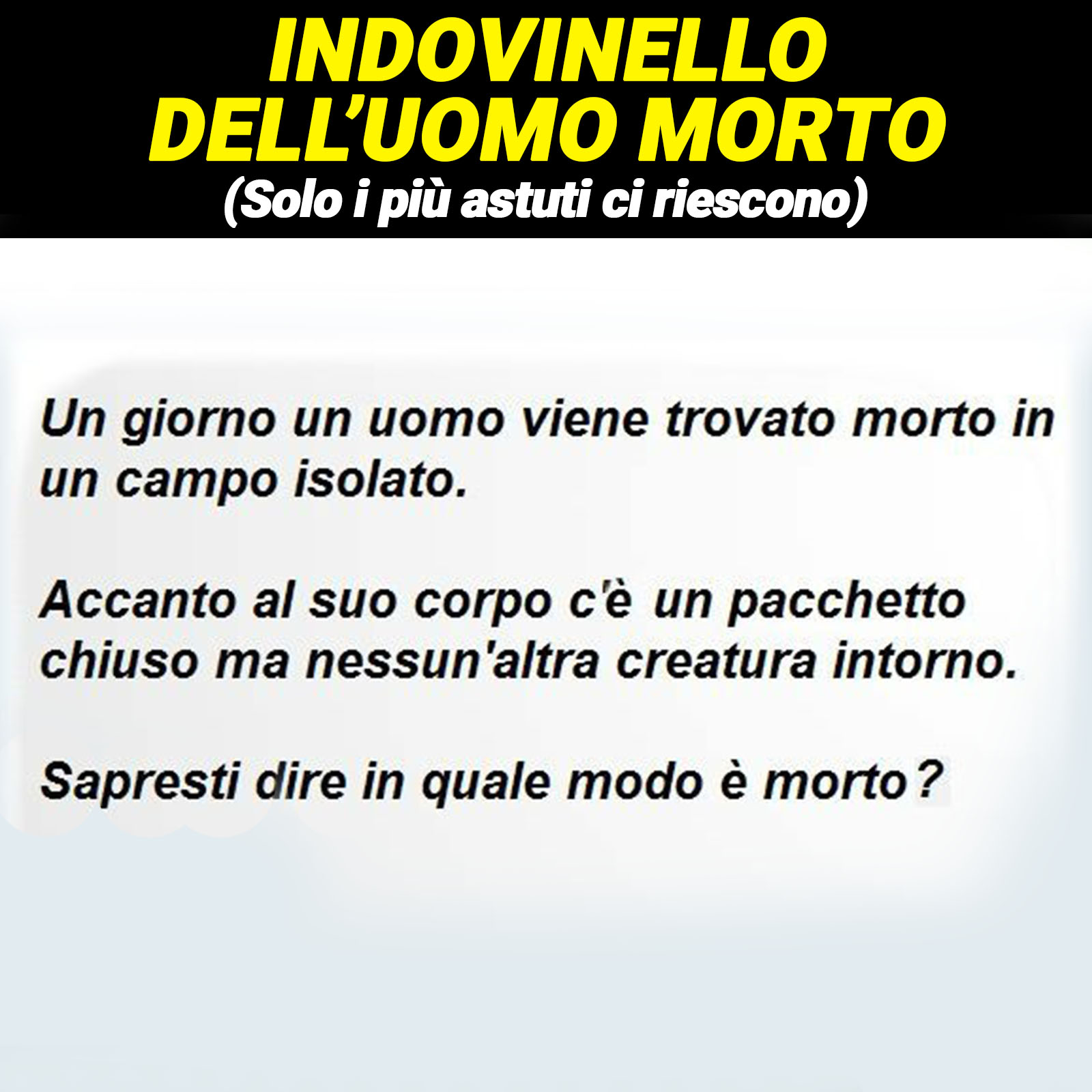 INDOVINELLO
DELL'UOMO MORTO
(Solo i più astuti ci riescono)

Un giorno un uomo viene trovato morto in un campo isolato.

Accanto al suo corpo c'è un pacchetto chiuso ma nessun'altra creatura intorno.

Sapresti dire in quale modo è morto?